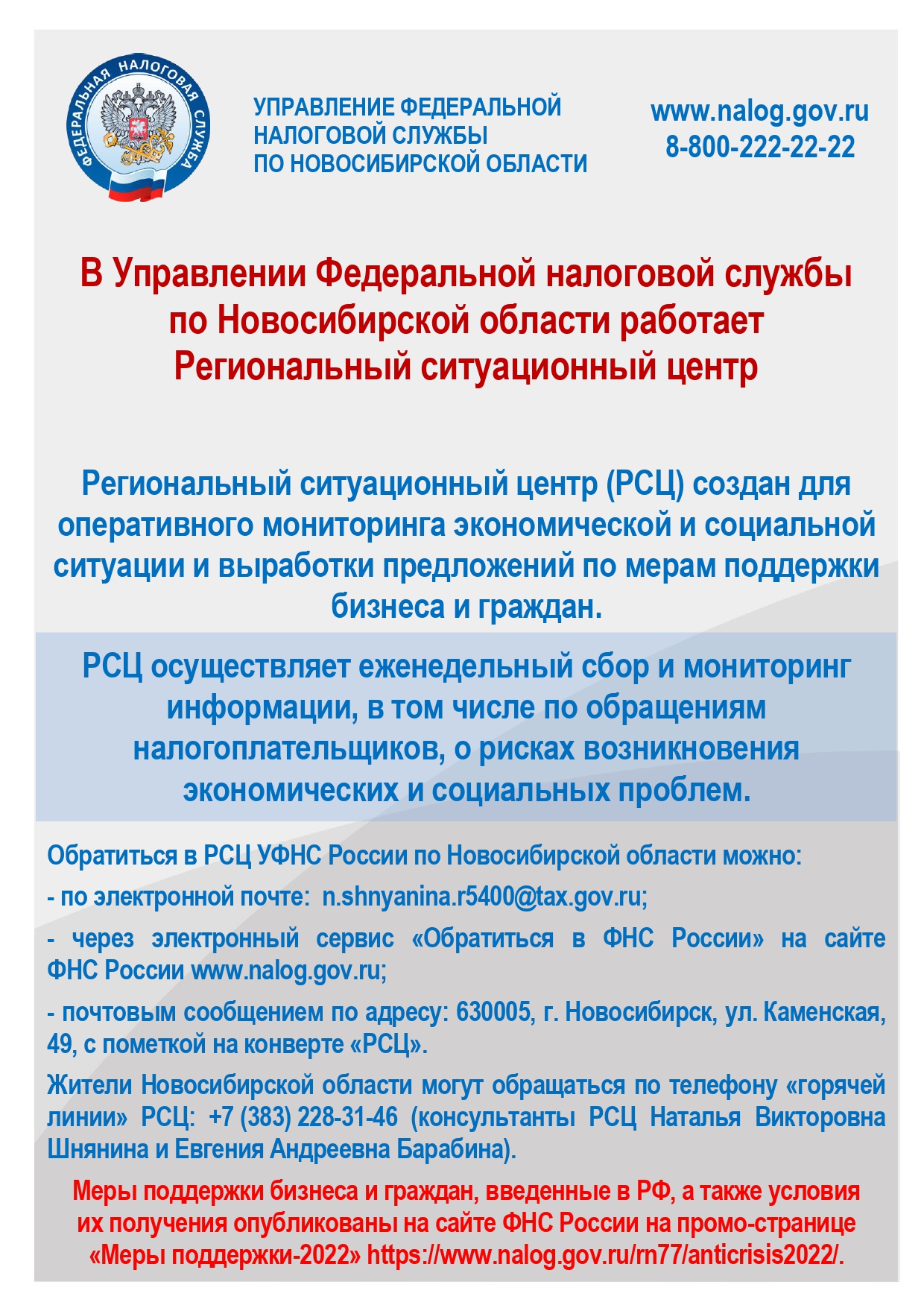 ФЕДЕРАЛЬНАЯ НАЛОГОВАЯ СЛУЖБА

УПРАВЛЕНИЕ ФЕДЕРАЛЬНОЙ НАЛОГОВОЙ СЛУЖБЫ ПО НОВОСИБИРСКОЙ ОБЛАСТИ

www.nalog.gov.ru
8-800-222-22-22

В Управлении Федеральной налоговой службы по Новосибирской области работает Региональный ситуационный центр

Региональный ситуационный центр (РСЦ) создан для оперативного мониторинга экономической и социальной ситуации и выработки предложений по мерам поддержки бизнеса и граждан.

РСЦ осуществляет еженедельный сбор и мониторинг информации, в том числе по обращениям налогоплательщиков, о рисках возникновения экономических и социальных проблем.

Обратиться в РСЦ УФНС России по Новосибирской области можно:

- по электронной почте: n.shnyanina.r5400@tax.gov.ru;

- через электронный сервис «Обратиться в ФНС России» на сайте ФНС России www.nalog.gov.ru;

- почтовым сообщением по адресу: 630005, г. Новосибирск, ул. Каменская, 49, с пометкой на конверте «РСЦ».

Жители Новосибирской области могут обращаться по телефону «горячей линии» РСЦ: +7 (383) 228-31-46 (консультанты РСЦ Наталья Викторовна Шнянина и Евгения Андреевна Барабина).

Меры поддержки бизнеса и граждан, введенные в РФ, а также условия их получения опубликованы на сайте ФНС России на промо-странице «Меры поддержки-2022» https://www.nalog.gov.ru/rn77/anticrisis2022/.